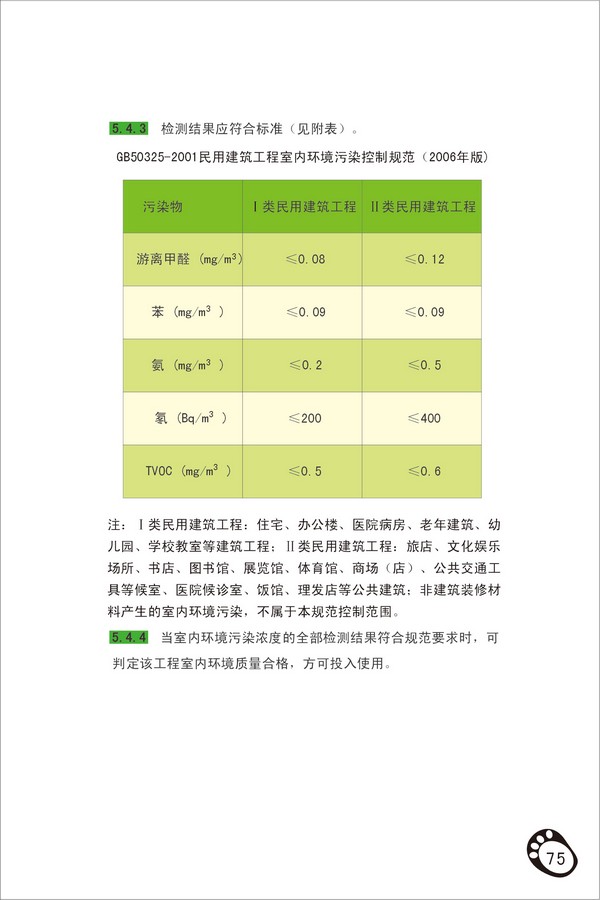 5.4.3 检测结果应符合标准（见附表）。

GB50325-2001民用建筑工程室内环境污染控制规范（2006年版）

| 污染物 | Ⅰ类民用建筑工程 | Ⅱ类民用建筑工程 |
|---|---|---|
| 游离甲醛（$mg/m^3$） | ≤0.08 | ≤0.12 |
| 苯（$mg/m^3$） | ≤0.09 | ≤0.09 |
| 氨（$mg/m^3$） | ≤0.2 | ≤0.5 |
| 氡（$Bq/m^3$） | ≤200 | ≤400 |
| TVOC（$mg/m^3$） | ≤0.5 | ≤0.6 |

注：Ⅰ类民用建筑工程：住宅、办公楼、医院病房、老年建筑、幼儿园、学校教室等建筑工程；Ⅱ类民用建筑工程：旅店、文化娱乐场所、书店、图书馆、展览馆、体育馆、商场（店）、公共交通工具等候室、医院候诊室、饭馆、理发店等公共建筑；非建筑装修材料产生的室内环境污染，不属于本规范控制范围。

5.4.4 当室内环境污染浓度的全部检测结果符合规范要求时，可判定该工程室内环境质量合格，方可投入使用。

75